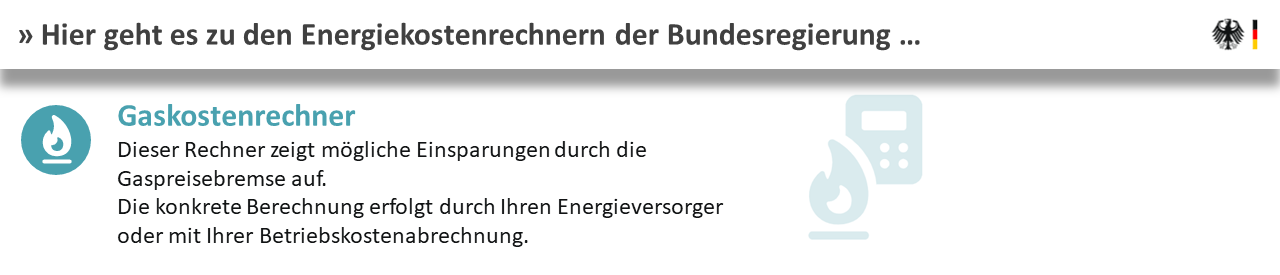 » Hier geht es zu den Energiekostenrechnern der Bundesregierung …

Gaskostenrechner

Dieser Rechner zeigt mögliche Einsparungen durch die Gaspreisebremse auf.
Die konkrete Berechnung erfolgt durch Ihren Energieversorger oder mit Ihrer Betriebskostenabrechnung.